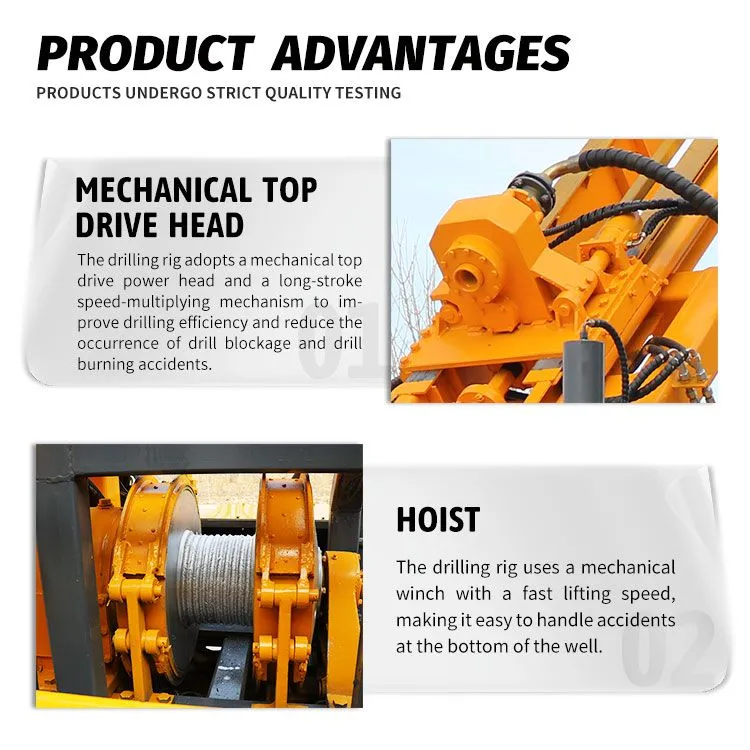 PRODUCT ADVANTAGES

PRODUCTS UNDERGO STRICT QUALITY TESTING

MECHANICAL TOP DRIVE HEAD

The drilling rig adopts a mechanical top drive power head and a long-stroke speed-multiplying mechanism to improve drilling efficiency and reduce the occurrence of drill blockage and drill burning accidents.

01

HOIST

The drilling rig uses a mechanical winch with a fast lifting speed, making it easy to handle accidents at the bottom of the well.

02